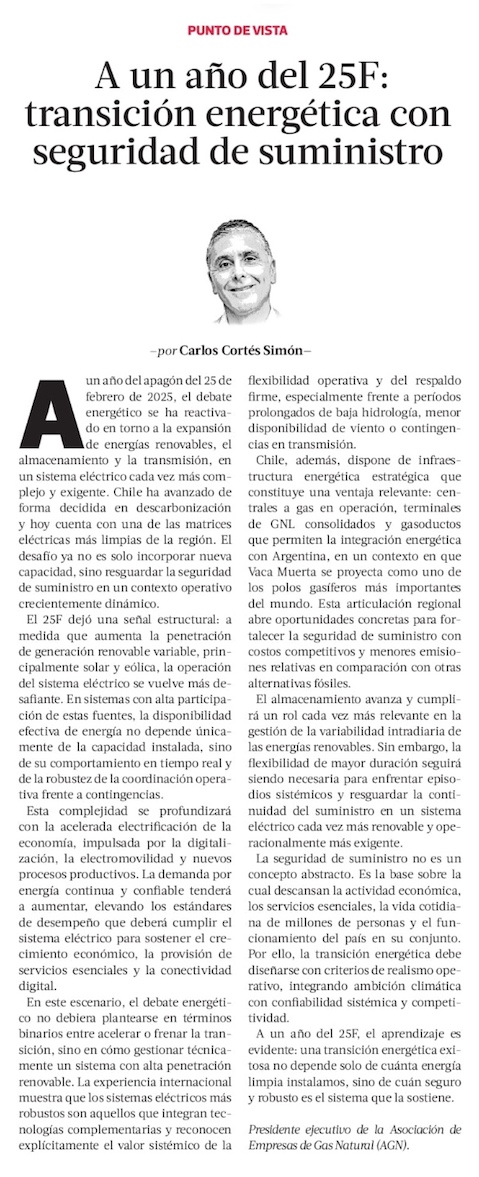 PUNTO DE VISTA

A un año del 25F: transición energética con seguridad de suministro

—por Carlos Cortés Simón—

A un año del apagón del 25 de febrero de 2025, el debate energético se ha reactivado en torno a la expansión de energías renovables, el almacenamiento y la transmisión, en un sistema eléctrico cada vez más complejo y exigente. Chile ha avanzado de forma decidida en descarbonización y hoy cuenta con una de las matrices eléctricas más limpias de la región. El desafío ya no es solo incorporar nueva capacidad, sino resguardar la seguridad de suministro en un contexto operativo crecientemente dinámico.

El 25F dejó una señal estructural: a medida que aumenta la penetración de generación renovable variable, principalmente solar y eólica, la operación del sistema eléctrico se vuelve más desafiante. En sistemas con alta participación de estas fuentes, la disponibilidad efectiva de energía no depende únicamente de la capacidad instalada, sino de su comportamiento en tiempo real y de la robustez de la coordinación operativa frente a contingencias.

Esta complejidad se profundizará con la acelerada electrificación de la economía, impulsada por la digitalización, la electromovilidad y nuevos procesos productivos. La demanda por energía continua y confiable tenderá a aumentar, elevando los estándares de desempeño que deberá cumplir el sistema eléctrico para sostener el crecimiento económico, la provisión de servicios esenciales y la conectividad digital.

En este escenario, el debate energético no debiera plantearse en términos binarios entre acelerar o frenar la transición, sino en cómo gestionar técnicamente un sistema con alta penetración renovable. La experiencia internacional muestra que los sistemas eléctricos más robustos son aquellos que integran tecnologías complementarias y reconocen explícitamente el valor sistémico de la flexibilidad operativa y del respaldo firme, especialmente frente a períodos prolongados de baja hidrología, menor disponibilidad de viento o contingencias en transmisión.

Chile, además, dispone de infraestructura energética estratégica que constituye una ventaja relevante: centrales a gas en operación, terminales de GNL consolidados y gasoductos que permiten la integración energética con Argentina, en un contexto en que Vaca Muerta se proyecta como uno de los polos gasíferos más importantes del mundo. Esta articulación regional abre oportunidades concretas para fortalecer la seguridad de suministro con costos competitivos y menores emisiones relativas en comparación con otras alternativas fósiles.

El almacenamiento avanza y cumplirá un rol cada vez más relevante en la gestión de la variabilidad intradiaria de las energías renovables. Sin embargo, la flexibilidad de mayor duración seguirá siendo necesaria para enfrentar episodios sistémicos y resguardar la continuidad del suministro en un sistema eléctrico cada vez más renovable y operacionalmente más exigente.

La seguridad de suministro no es un concepto abstracto. Es la base sobre la cual descansan la actividad económica, los servicios esenciales, la vida cotidiana de millones de personas y el funcionamiento del país en su conjunto. Por ello, la transición energética debe diseñarse con criterios de realismo operativo, integrando ambición climática con confiabilidad sistémica y competitividad.

A un año del 25F, el aprendizaje es evidente: una transición energética exitosa no depende solo de cuánta energía limpia instalamos, sino de cuán seguro y robusto es el sistema que la sostiene.

Presidente ejecutivo de la Asociación de Empresas de Gas Natural (AGN).